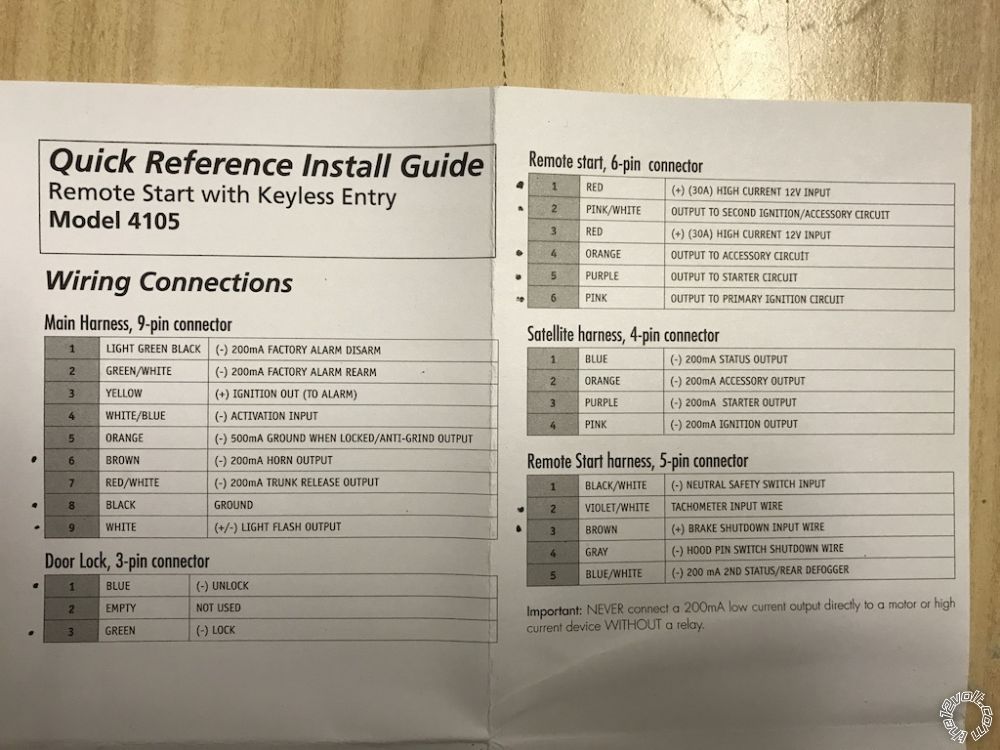 Quick Reference Install Guide
Remote Start with Keyless Entry
Model 4105

Wiring Connections

Main Harness, 9-pin connector

| 1 | LIGHT GREEN BLACK | (-) 200mA FACTORY ALARM DISARM |
|---|---|---|
| 2 | GREEN/WHITE | (-) 200mA FACTORY ALARM REARM |
| 3 | YELLOW | (+) IGNITION OUT (TO ALARM) |
| 4 | WHITE/BLUE | (-) ACTIVATION INPUT |
| 5 | ORANGE | (-) 500mA GROUND WHEN LOCKED/ANTI-GRIND OUTPUT |
| 6 | BROWN | (-) 200mA HORN OUTPUT |
| 7 | RED/WHITE | (-) 200mA TRUNK RELEASE OUTPUT |
| 8 | BLACK | GROUND |
| 9 | WHITE | (+/-) LIGHT FLASH OUTPUT |

Door Lock, 3-pin connector

| 1 | BLUE | (-) UNLOCK |
|---|---|---|
| 2 | EMPTY | NOT USED |
| 3 | GREEN | (-) LOCK |

Remote start, 6-pin connector

| 1 | RED | (+) (30A) HIGH CURRENT 12V INPUT |
|---|---|---|
| 2 | PINK/WHITE | OUTPUT TO SECOND IGNITION/ACCESSORY CIRCUIT |
| 3 | RED | (+) (30A) HIGH CURRENT 12V INPUT |
| 4 | ORANGE | OUTPUT TO ACCESSORY CIRCUIT |
| 5 | PURPLE | OUTPUT TO STARTER CIRCUIT |
| 6 | PINK | OUTPUT TO PRIMARY IGNITION CIRCUIT |

Satellite harness, 4-pin connector

| 1 | BLUE | (-) 200mA STATUS OUTPUT |
|---|---|---|
| 2 | ORANGE | (-) 200mA ACCESSORY OUTPUT |
| 3 | PURPLE | (-) 200mA STARTER OUTPUT |
| 4 | PINK | (-) 200mA IGNITION OUTPUT |

Remote Start harness, 5-pin connector

| 1 | BLACK/WHITE | (-) NEUTRAL SAFETY SWITCH INPUT |
|---|---|---|
| 2 | VIOLET/WHITE | TACHOMETER INPUT WIRE |
| 3 | BROWN | (+) BRAKE SHUTDOWN INPUT WIRE |
| 4 | GRAY | (-) HOOD PIN SWITCH SHUTDOWN WIRE |
| 5 | BLUE/WHITE | (-) 200 mA 2ND STATUS/REAR DEFOGGER |

Important: NEVER connect a 200mA low current output directly to a motor or high current device WITHOUT a relay.

the12volt.com